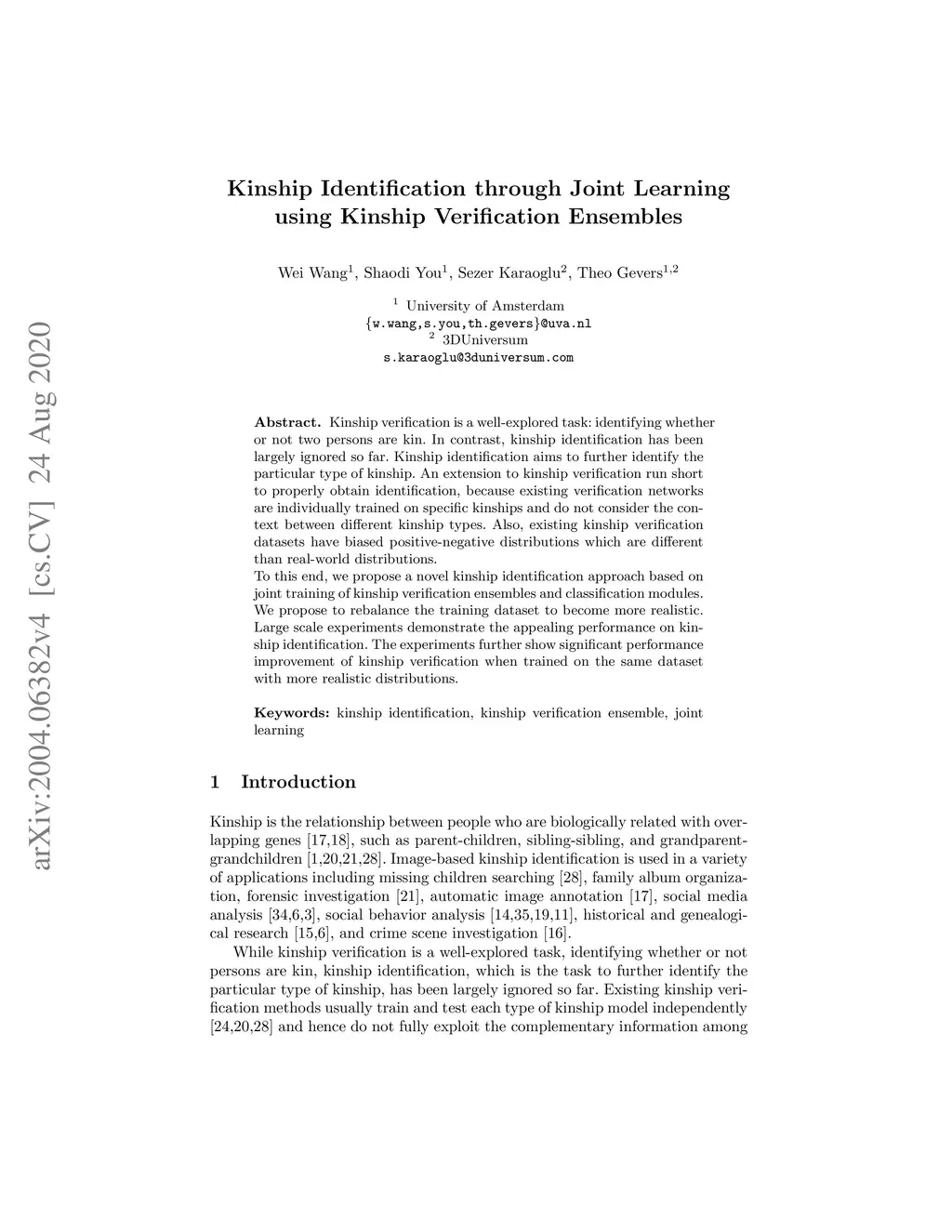 arXiv:2004.06382v4 [cs.CV] 24 Aug 2020

Kinship Identification through Joint Learning using Kinship Verification Ensembles

Wei Wang$^1$, Shaodi You$^1$, Sezer Karaoglu$^2$, Theo Gevers$^{1,2}$

$^1$ University of Amsterdam
{w.wang,s.you,th.gevers}@uva.nl
$^2$ 3DUniversum
s.karaoglu@3duniversum.com

Abstract. Kinship verification is a well-explored task: identifying whether or not two persons are kin. In contrast, kinship identification has been largely ignored so far. Kinship identification aims to further identify the particular type of kinship. An extension to kinship verification run short to properly obtain identification, because existing verification networks are individually trained on specific kinships and do not consider the context between different kinship types. Also, existing kinship verification datasets have biased positive-negative distributions which are different than real-world distributions.
To this end, we propose a novel kinship identification approach based on joint training of kinship verification ensembles and classification modules. We propose to rebalance the training dataset to become more realistic. Large scale experiments demonstrate the appealing performance on kinship identification. The experiments further show significant performance improvement of kinship verification when trained on the same dataset with more realistic distributions.

Keywords: kinship identification, kinship verification ensemble, joint learning

1 Introduction

Kinship is the relationship between people who are biologically related with overlapping genes [17,18], such as parent-children, sibling-sibling, and grandparent-grandchildren [1,20,21,28]. Image-based kinship identification is used in a variety of applications including missing children searching [28], family album organization, forensic investigation [21], automatic image annotation [17], social media analysis [34,6,3], social behavior analysis [14,35,19,11], historical and genealogical research [15,6], and crime scene investigation [16].

While kinship verification is a well-explored task, identifying whether or not persons are kin, kinship identification, which is the task to further identify the particular type of kinship, has been largely ignored so far. Existing kinship verification methods usually train and test each type of kinship model independently [24,20,28] and hence do not fully exploit the complementary information among